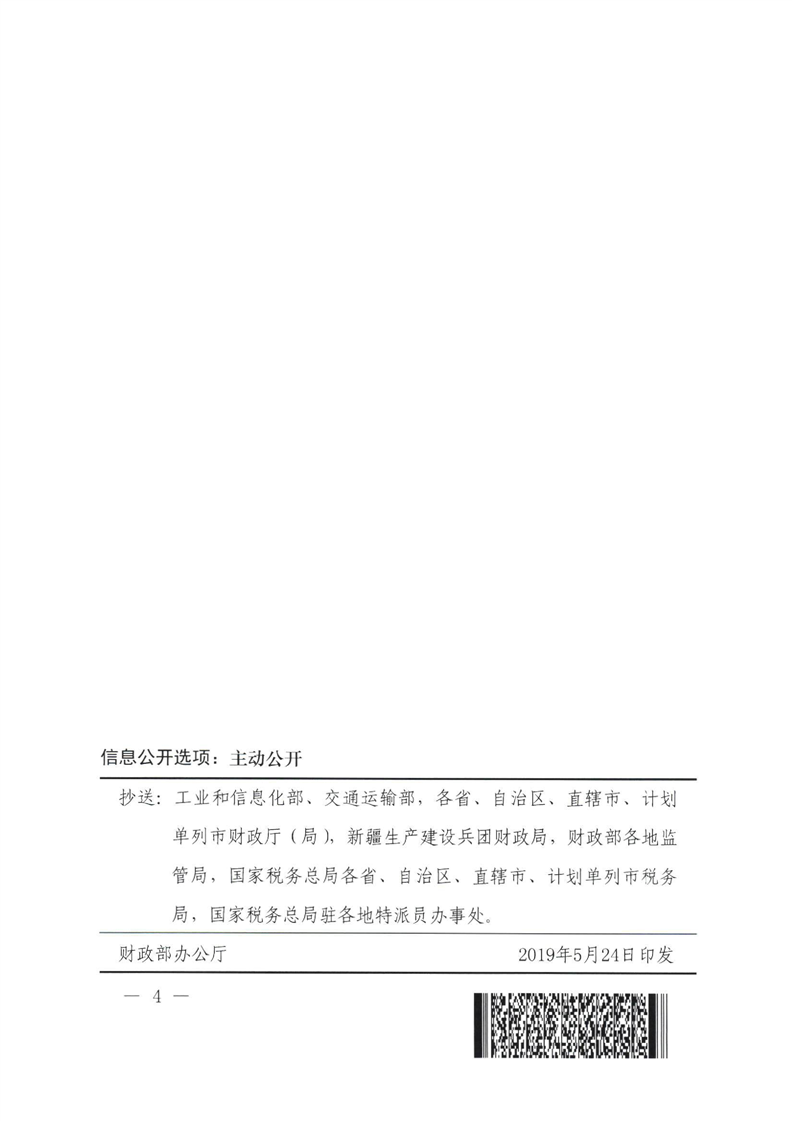 信息公开选项：主动公开

抄送：工业和信息化部、交通运输部，各省、自治区、直辖市、计划单列市财政厅（局），新疆生产建设兵团财政局，财政部各地监管局，国家税务总局各省、自治区、直辖市、计划单列市税务局，国家税务总局驻各地特派员办事处。

财政部办公厅　　2019年5月24日印发

— 4 —